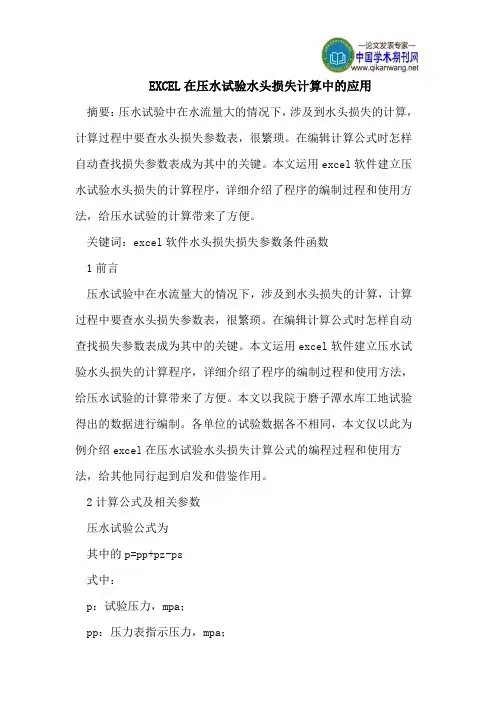 —论文发表专家—
中国学术期刊网
www.qikanwang.net

EXCEL在压水试验水头损失计算中的应用

摘要：压水试验中在水流量大的情况下，涉及到水头损失的计算，计算过程中要查水头损失参数表，很繁琐。在编辑计算公式时怎样自动查找损失参数表成为其中的关键。本文运用excel软件建立压水试验水头损失的计算程序，详细介绍了程序的编制过程和使用方法，给压水试验的计算带来了方便。

关键词：excel软件水头损失损失参数条件函数

1前言

压水试验中在水流量大的情况下，涉及到水头损失的计算，计算过程中要查水头损失参数表，很繁琐。在编辑计算公式时怎样自动查找损失参数表成为其中的关键。本文运用excel软件建立压水试验水头损失的计算程序，详细介绍了程序的编制过程和使用方法，给压水试验的计算带来了方便。本文以我院于磨子潭水库工地试验得出的数据进行编制。各单位的试验数据各不相同，本文仅以此为例介绍excel在压水试验水头损失计算公式的编程过程和使用方法，给其他同行起到启发和借鉴作用。

2计算公式及相关参数

压水试验公式为

其中的p=pp+pz-ps

式中：

p：试验压力，mpa；

pp：压力表指示压力，mpa；